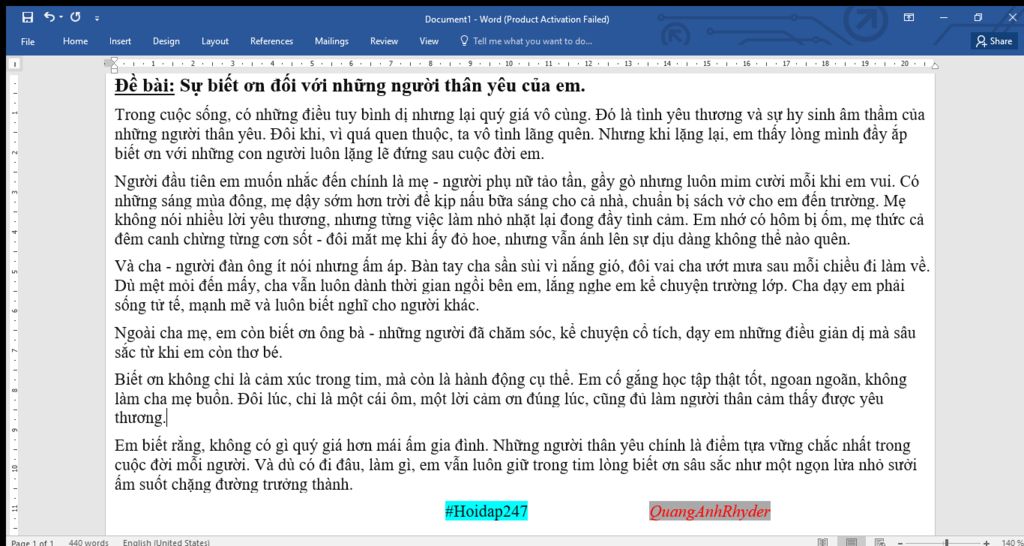 Document1 - Word (Product Activation Failed)

File Home Insert Design Layout References Mailings Review View Tell me what you want to do... Share

Đề bài: Sự biết ơn đối với những người thân yêu của em.

Trong cuộc sống, có những điều tuy bình dị nhưng lại quý giá vô cùng. Đó là tình yêu thương và sự hy sinh âm thầm của những người thân yêu. Đôi khi, vì quá quen thuộc, ta vô tình lãng quên. Nhưng khi lặng lại, em thấy lòng mình đầy ắp biết ơn với những con người luôn lặng lẽ đứng sau cuộc đời em.

Người đầu tiên em muốn nhắc đến chính là mẹ - người phụ nữ tảo tần, gầy gò nhưng luôn mỉm cười mỗi khi em vui. Có những sáng mùa đông, mẹ dậy sớm hơn trời để kịp nấu bữa sáng cho cả nhà, chuẩn bị sách vở cho em đến trường. Mẹ không nói nhiều lời yêu thương, nhưng từng việc làm nhỏ nhặt lại đong đầy tình cảm. Em nhớ có hôm bị ốm, mẹ thức cả đêm canh chừng từng cơn sốt - đôi mắt mẹ khi ấy đỏ hoe, nhưng vẫn ánh lên sự dịu dàng không thể nào quên.

Và cha - người đàn ông ít nói nhưng ấm áp. Bàn tay cha sần sùi vì nắng gió, đôi vai cha ướt mưa sau mỗi chiều đi làm về. Dù mệt mỏi đến mấy, cha vẫn luôn dành thời gian ngồi bên em, lắng nghe em kể chuyện trường lớp. Cha dạy em phải sống tử tế, mạnh mẽ và luôn biết nghĩ cho người khác.

Ngoài cha mẹ, em còn biết ơn ông bà - những người đã chăm sóc, kể chuyện cổ tích, dạy em những điều giản dị mà sâu sắc từ khi em còn thơ bé.

Biết ơn không chỉ là cảm xúc trong tim, mà còn là hành động cụ thể. Em cố gắng học tập thật tốt, ngoan ngoãn, không làm cha mẹ buồn. Đôi lúc, chỉ là một cái ôm, một lời cảm ơn đúng lúc, cũng đủ làm người thân cảm thấy được yêu thương.

Em biết rằng, không có gì quý giá hơn mái ấm gia đình. Những người thân yêu chính là điểm tựa vững chắc nhất trong cuộc đời mỗi người. Và dù có đi đâu, làm gì, em vẫn luôn giữ trong tim lòng biết ơn sâu sắc như một ngọn lửa nhỏ sưởi ấm suốt chặng đường trưởng thành.

#Hoidap247 QuangAnhRhyder

Page 1 of 1 440 words English (United States) 140 %